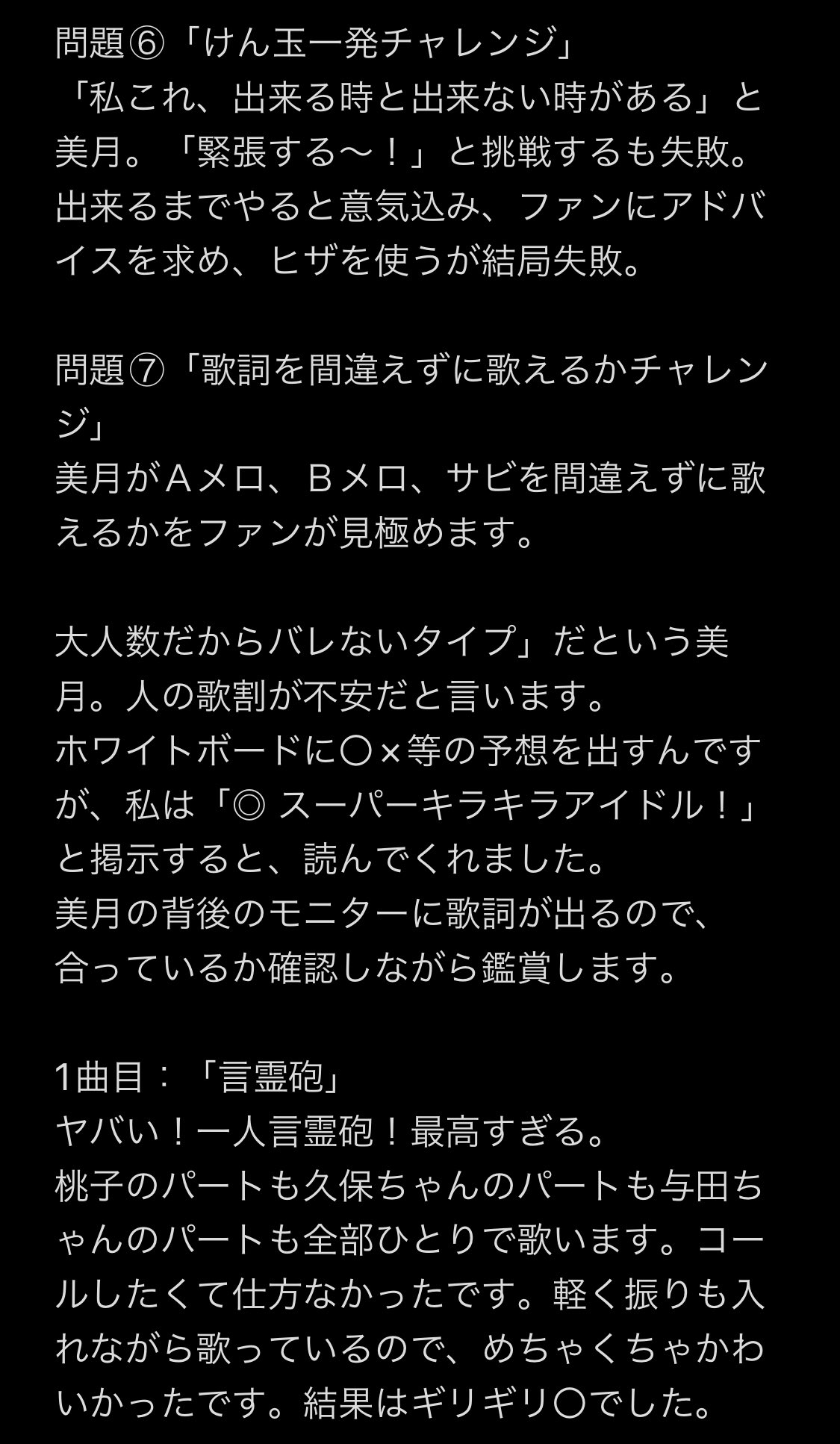 問題⑥「けん玉一発チャレンジ」
「私これ、出来る時と出来ない時がある」と美月。「緊張する〜！」と挑戦するも失敗。出来るまでやると意気込み、ファンにアドバイスを求め、ヒザを使うが結局失敗。

問題⑦「歌詞を間違えずに歌えるかチャレンジ」
美月がＡメロ、Ｂメロ、サビを間違えずに歌えるかをファンが見極めます。

大人数だからバレないタイプ」だという美月。人の歌割が不安だと言います。
ホワイトボードに〇×等の予想を出すんですが、私は「◎ スーパーキラキラアイドル！」と掲示すると、読んでくれました。
美月の背後のモニターに歌詞が出るので、合っているか確認しながら鑑賞します。

1曲目：「言霊砲」
ヤバい！一人言霊砲！最高すぎる。
桃子のパートも久保ちゃんのパートも与田ちゃんのパートも全部ひとりで歌います。コールしたくて仕方なかったです。軽く振りも入れながら歌っているので、めちゃくちゃかわいかったです。結果はギリギリ〇でした。